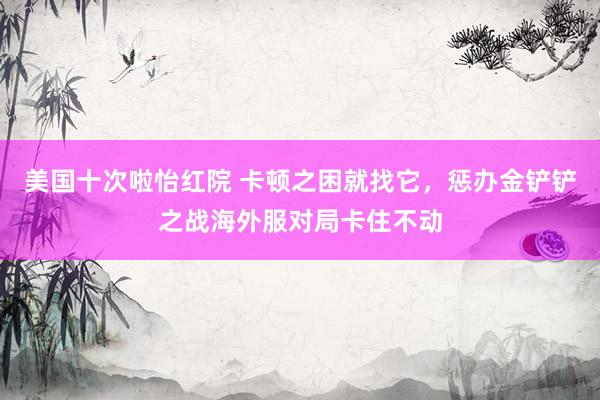 美国十次啦怡红院 卡顿之困就找它，惩办金铲铲之战海外服对局卡住不动